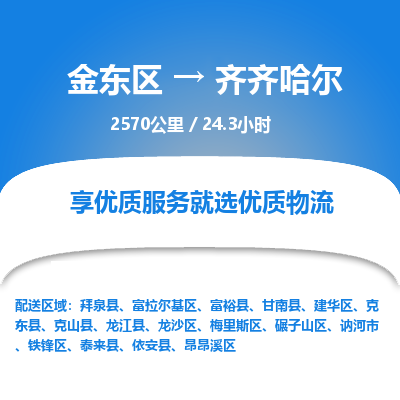 金东区 → 齐齐哈尔

2570公里 / 24.3小时

享优质服务就选优质物流

配送区域：拜泉县、富拉尔基区、富裕县、甘南县、建华区、克东县、克山县、龙江县、龙沙区、梅里斯区、碾子山区、讷河市、铁锋区、泰来县、依安县、昂昂溪区